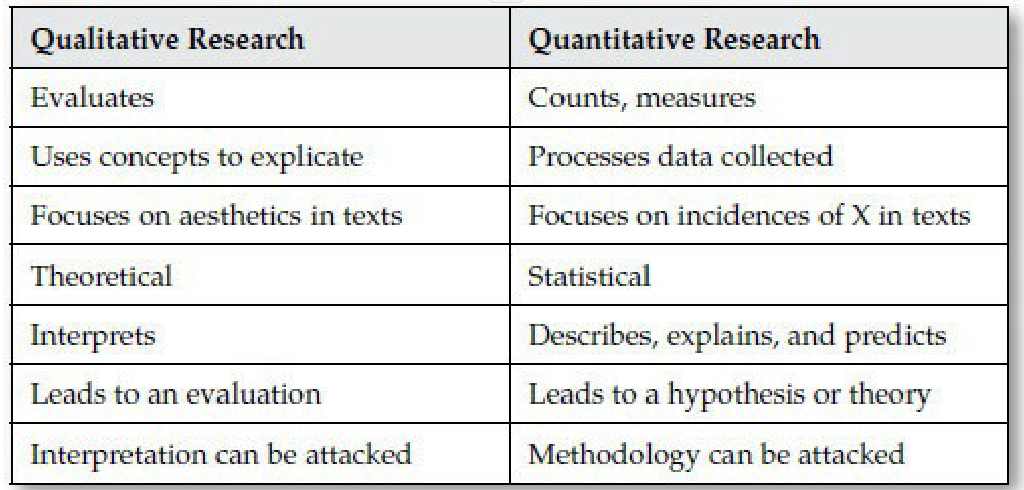 | Qualitative Research | Quantitative Research |
|---|---|
| Evaluates | Counts, measures |
| Uses concepts to explicate | Processes data collected |
| Focuses on aesthetics in texts | Focuses on incidences of X in texts |
| Theoretical | Statistical |
| Interprets | Describes, explains, and predicts |
| Leads to an evaluation | Leads to a hypothesis or theory |
| Interpretation can be attacked | Methodology can be attacked |